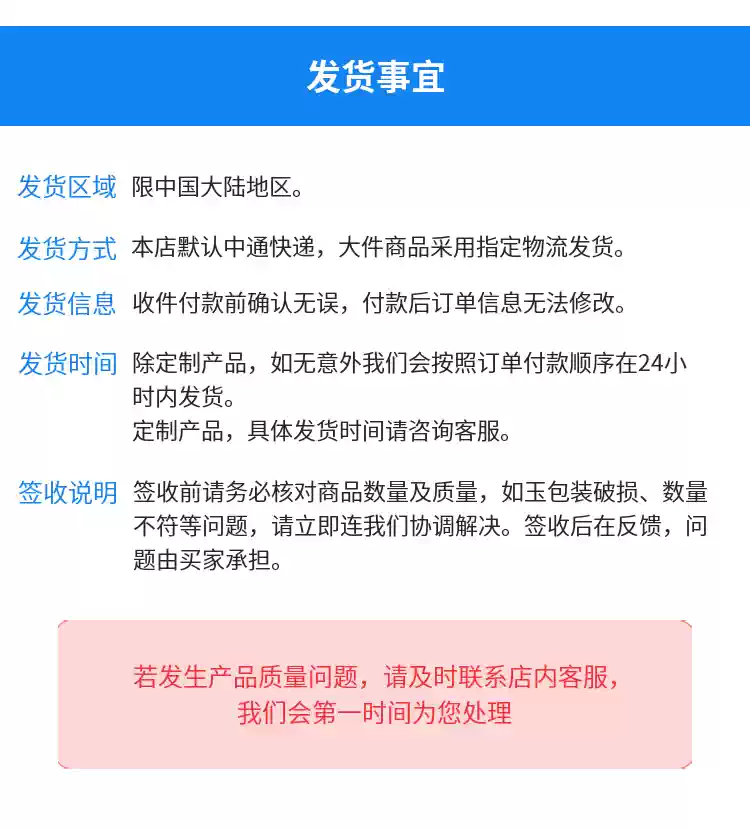 发货事宜

发货区域 限中国大陆地区。

发货方式 本店默认中通快递，大件商品采用指定物流发货。

发货信息 收件付款前确认无误，付款后订单信息无法修改。

发货时间 除定制产品，如无意外我们会按照订单付款顺序在24小时内发货。
定制产品，具体发货时间请咨询客服。

签收说明 签收前请务必核对商品数量及质量，如玉包装破损、数量不符等问题，请立即连我们协调解决。签收后在反馈，问题由买家承担。

若发生产品质量问题，请及时联系店内客服，
我们会第一时间为您处理